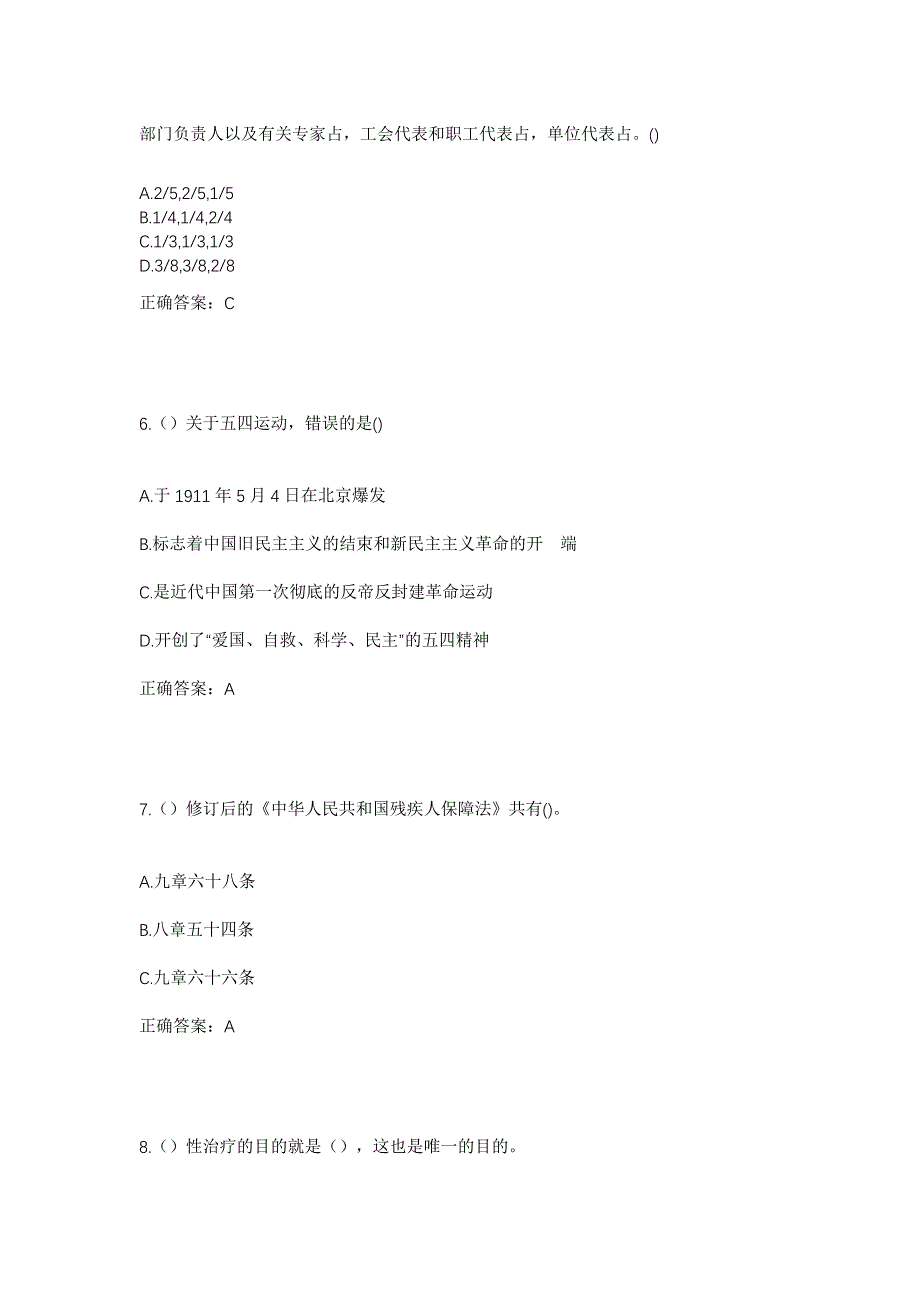 部门负责人以及有关专家占，工会代表和职工代表占，单位代表占。()

A.2/5,2/5,1/5
B.1/4,1/4,2/4
C.1/3,1/3,1/3
D.3/8,3/8,2/8

正确答案：C

6.（）关于五四运动，错误的是()

A.于 1911 年 5 月 4 日在北京爆发

B.标志着中国旧民主主义的结束和新民主主义革命的开 端

C.是近代中国第一次彻底的反帝反封建革命运动

D.开创了“爱国、自救、科学、民主”的五四精神

正确答案：A

7.（）修订后的《中华人民共和国残疾人保障法》共有()。

A.九章六十八条

B.八章五十四条

C.九章六十六条

正确答案：A

8.（）性治疗的目的就是（），这也是唯一的目的。